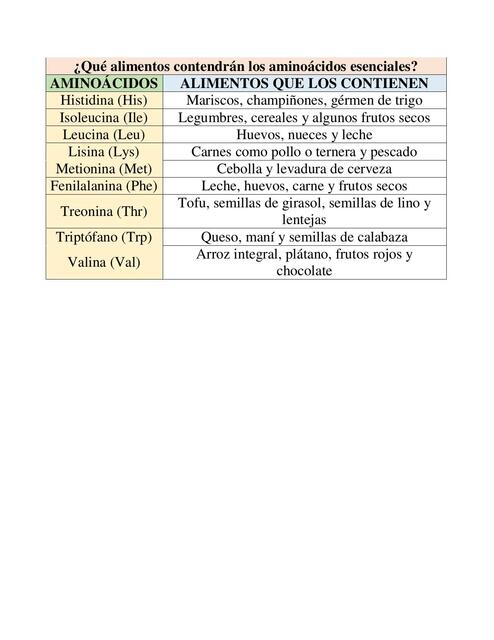 ¿Qué alimentos contendrán los aminoácidos esenciales?

| AMINOÁCIDOS | ALIMENTOS QUE LOS CONTIENEN |
|---|---|
| Histidina (His) | Mariscos, champiñones, gérmen de trigo |
| Isoleucina (Ile) | Legumbres, cereales y algunos frutos secos |
| Leucina (Leu) | Huevos, nueces y leche |
| Lisina (Lys) | Carnes como pollo o ternera y pescado |
| Metionina (Met) | Cebolla y levadura de cerveza |
| Fenilalanina (Phe) | Leche, huevos, carne y frutos secos |
| Treonina (Thr) | Tofu, semillas de girasol, semillas de lino y lentejas |
| Triptófano (Trp) | Queso, maní y semillas de calabaza |
| Valina (Val) | Arroz integral, plátano, frutos rojos y chocolate |